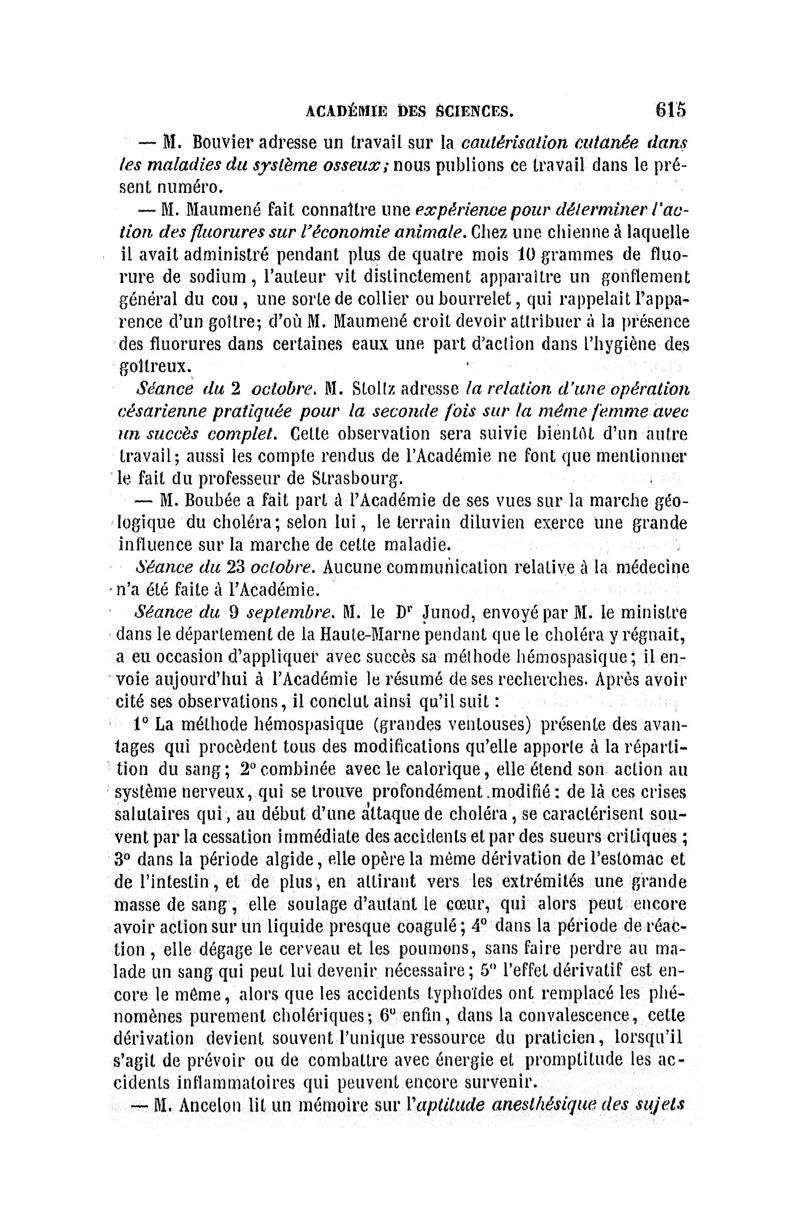 ACADÉMIE DES SCIENCES. 615

— M. Bouvier adresse un travail sur la cautérisation cutanée dans les maladies du système osseux; nous publions ce travail dans le présent numéro.

— M. Maumené fait connaître une expérience pour déterminer l'action des fluorures sur l'économie animale. Chez une chienne à laquelle il avait administré pendant plus de quatre mois 10 grammes de fluorure de sodium, l'auteur vit distinctement apparaître un gonflement général du cou, une sorte de collier ou bourrelet, qui rappelait l'apparence d'un goître; d'où M. Maumené croit devoir attribuer à la présence des fluorures dans certaines eaux une part d'action dans l'hygiène des goîtreux.

Séance du 2 octobre. M. Stoltz adresse la relation d'une opération césarienne pratiquée pour la seconde fois sur la même femme avec un succès complet. Cette observation sera suivie bientôt d'un autre travail; aussi les compte rendus de l'Académie ne font que mentionner le fait du professeur de Strasbourg.

— M. Boubée a fait part à l'Académie de ses vues sur la marche géologique du choléra; selon lui, le terrain diluvien exerce une grande influence sur la marche de cette maladie.

Séance du 23 octobre. Aucune communication relative à la médecine n'a été faite à l'Académie.

Séance du 9 septembre. M. le Dr Junod, envoyé par M. le ministre dans le département de la Haute-Marne pendant que le choléra y régnait, a eu occasion d'appliquer avec succès sa méthode hémospasique; il envoie aujourd'hui à l'Académie le résumé de ses recherches. Après avoir cité ses observations, il conclut ainsi qu'il suit :

1° La méthode hémospasique (grandes ventouses) présente des avantages qui procèdent tous des modifications qu'elle apporte à la répartition du sang; 2° combinée avec le calorique, elle étend son action au système nerveux, qui se trouve profondément modifié : de là ces crises salutaires qui, au début d'une attaque de choléra, se caractérisent souvent par la cessation immédiate des accidents et par des sueurs critiques ; 3° dans la période algide, elle opère la même dérivation de l'estomac et de l'intestin, et de plus, en attirant vers les extrémités une grande masse de sang, elle soulage d'autant le cœur, qui alors peut encore avoir action sur un liquide presque coagulé; 4° dans la période de réaction, elle dégage le cerveau et les poumons, sans faire perdre au malade un sang qui peut lui devenir nécessaire; 5° l'effet dérivatif est encore le même, alors que les accidents typhoïdes ont remplacé les phénomènes purement cholériques; 6° enfin, dans la convalescence, cette dérivation devient souvent l'unique ressource du praticien, lorsqu'il s'agit de prévoir ou de combattre avec énergie et promptitude les accidents inflammatoires qui peuvent encore survenir.

— M. Ancelon lit un mémoire sur l'aptitude anesthésique des sujets